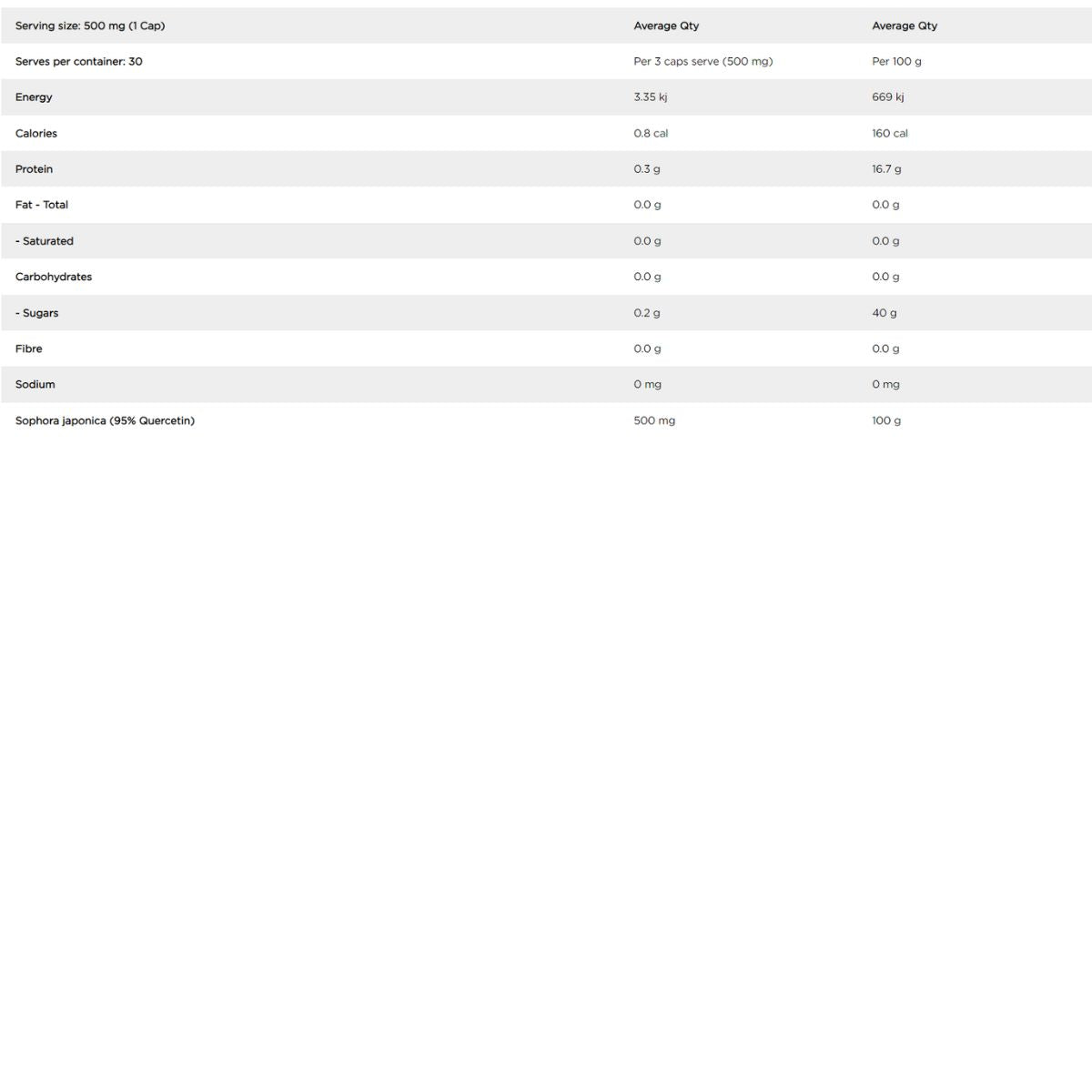 | Serving size: 500 mg (1 Cap) | Average Qty | Average Qty |
|---|---|---|
| Serves per container: 30 | Per 3 caps serve (500 mg) | Per 100 g |
| Energy | 3.35 kj | 669 kj |
| Calories | 0.8 cal | 160 cal |
| Protein | 0.3 g | 16.7 g |
| Fat - Total | 0.0 g | 0.0 g |
| - Saturated | 0.0 g | 0.0 g |
| Carbohydrates | 0.0 g | 0.0 g |
| - Sugars | 0.2 g | 40 g |
| Fibre | 0.0 g | 0.0 g |
| Sodium | 0 mg | 0 mg |
| Sophora japonica (95% Quercetin) | 500 mg | 100 g |